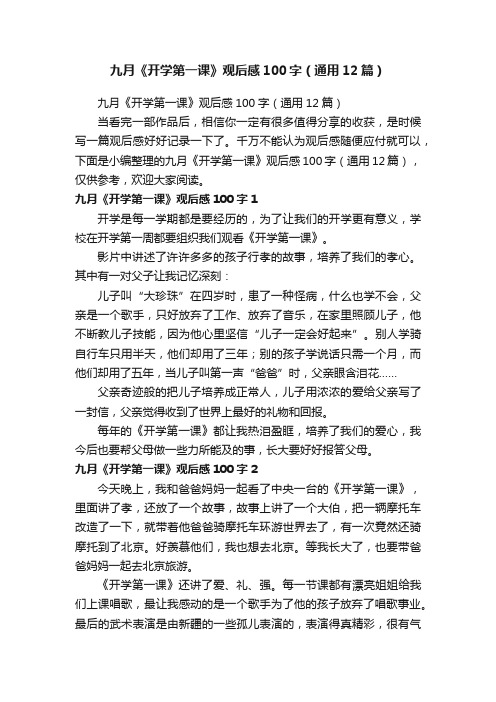 九月《开学第一课》观后感100字（通用12篇）

九月《开学第一课》观后感100字（通用12篇）

当看完一部作品后，相信你一定有很多值得分享的收获，是时候写一篇观后感好好记录一下了。千万不能认为观后感随便应付就可以，下面是小编整理的九月《开学第一课》观后感100字（通用12篇），仅供参考，欢迎大家阅读。

九月《开学第一课》观后感100字1

开学是每一学期都是要经历的，为了让我们的开学更有意义，学校在开学第一周都要组织我们观看《开学第一课》。

影片中讲述了许许多多的孩子行孝的故事，培养了我们的孝心。其中有一对父子让我记忆深刻：

儿子叫“大珍珠”在四岁时，患了一种怪病，什么也学不会，父亲是一个歌手，只好放弃了工作、放弃了音乐，在家里照顾儿子，他不断教儿子技能，因为他心里坚信“儿子一定会好起来”。别人学骑自行车只用半天，他们却用了三年；别的孩子学说话只需一个月，而他们却用了五年，当儿子叫第一声“爸爸”时，父亲眼含泪花……

父亲奇迹般的把儿子培养成正常人，儿子用浓浓的爱给父亲写了一封信，父亲觉得收到了世界上最好的礼物和回报。

每年的《开学第一课》都让我热泪盈眶，培养了我们的爱心，我今后也要帮父母做一些力所能及的事，长大要好好报答父母。

九月《开学第一课》观后感100字2

今天晚上，我和爸爸妈妈一起看了中央一台的《开学第一课》，里面讲了孝，还放了一个故事，故事上讲了一个大伯，把一辆摩托车改造了一下，就带着他爸爸骑摩托车环游世界去了，有一次竟然还骑摩托到了北京。好羡慕他们，我也想去北京。等我长大了，也要带爸爸妈妈一起去北京旅游。

《开学第一课》还讲了爱、礼、强。每一节课都有漂亮姐姐给我们上课唱歌，最让我感动的是一个歌手为了他的孩子放弃了唱歌事业。最后的武术表演是由新疆的一些孤儿表演的，表演得真精彩，很有气